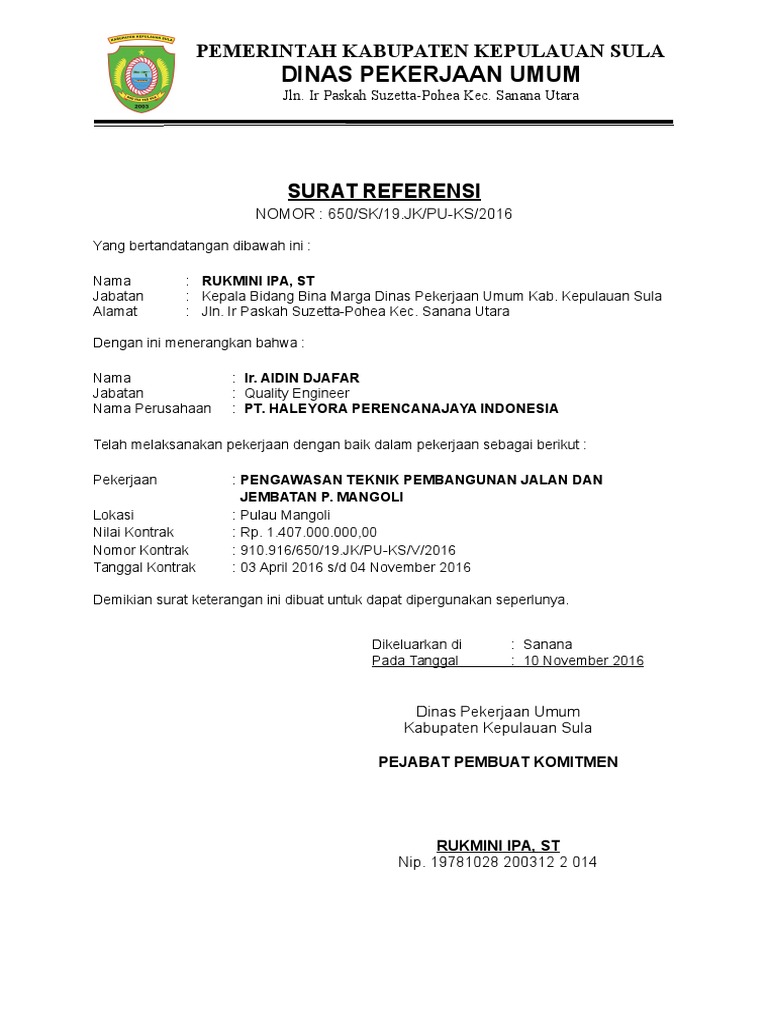 KABUPATEN KEPULAUAN SULA

2003

PEMERINTAH KABUPATEN KEPULAUAN SULA
DINAS PEKERJAAN UMUM
Jln. Ir Paskah Suzetta-Pohea Kec. Sanana Utara

SURAT REFERENSI
NOMOR : 650/SK/19.JK/PU-KS/2016

Yang bertandatangan dibawah ini :

Nama : RUKMINI IPA, ST
Jabatan : Kepala Bidang Bina Marga Dinas Pekerjaan Umum Kab. Kepulauan Sula
Alamat : Jln. Ir Paskah Suzetta-Pohea Kec. Sanana Utara

Dengan ini menerangkan bahwa :

Nama : Ir. AIDIN DJAFAR
Jabatan : Quality Engineer
Nama Perusahaan : PT. HALEYORA PERENCANAJAYA INDONESIA

Telah melaksanakan pekerjaan dengan baik dalam pekerjaan sebagai berikut :

Pekerjaan : PENGAWASAN TEKNIK PEMBANGUNAN JALAN DAN JEMBATAN P. MANGOLI
Lokasi : Pulau Mangoli
Nilai Kontrak : Rp. 1.407.000.000,00
Nomor Kontrak : 910.916/650/19.JK/PU-KS/V/2016
Tanggal Kontrak : 03 April 2016 s/d 04 November 2016

Demikian surat keterangan ini dibuat untuk dapat dipergunakan seperlunya.

Dikeluarkan di : Sanana
Pada Tanggal : 10 November 2016

Dinas Pekerjaan Umum
Kabupaten Kepulauan Sula

PEJABAT PEMBUAT KOMITMEN

RUKMINI IPA, ST
Nip. 19781028 200312 2 014